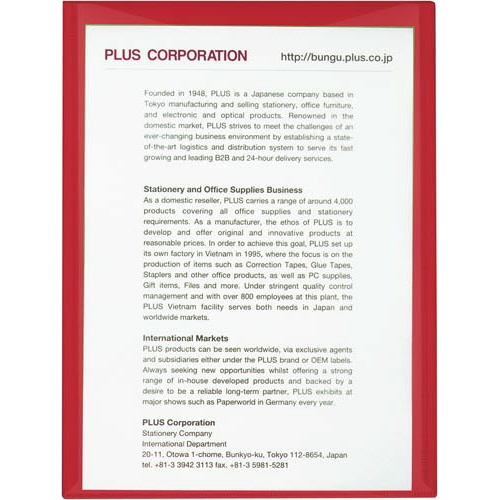 PLUS CORPORATION http://bungu.plus.co.jp

Founded in 1948, PLUS is a Japanese company based in Tokyo manufacturing and selling stationery, office furniture, and electronic and optical products. Renowned in the domestic market, PLUS strives to meet the challenges of an ever-changing business environment by establishing a state-of-the-art logistics and distribution system to serve its fast growing and leading B2B and 24-hour delivery services.

Stationery and Office Supplies Business
As a domestic reseller, PLUS carries a range of around 4,000 products covering all office supplies and stationery requirements. As a manufacturer, the ethos of PLUS is to develop and offer original and innovative products at reasonable prices. In order to achieve this goal, PLUS set up its own factory in Vietnam in 1995, where the focus is on the production of items such as Correction Tapes, Glue Tapes, Staplers and other office products, as well as PC supplies, Gift items, Files and more. Under stringent quality control management and with over 800 employees at this plant, the PLUS Vietnam facility serves both needs in Japan and worldwide markets.

International Markets
PLUS products can be seen worldwide, via exclusive agents and subsidiaries either under the PLUS brand or OEM labels. Always seeking new opportunities whilst offering a strong range of in-house developed products and backed by a desire to be a reliable long-term partner, PLUS exhibits at major shows such as Paperworld in Germany every year.

PLUS Corporation
Stationery Company
International Department
20-11, Otowa 1-chome, Bunkyo-ku, Tokyo 112-8654, Japan
tel. +81-3 3942 3113 fax. +81-3 5981-5281